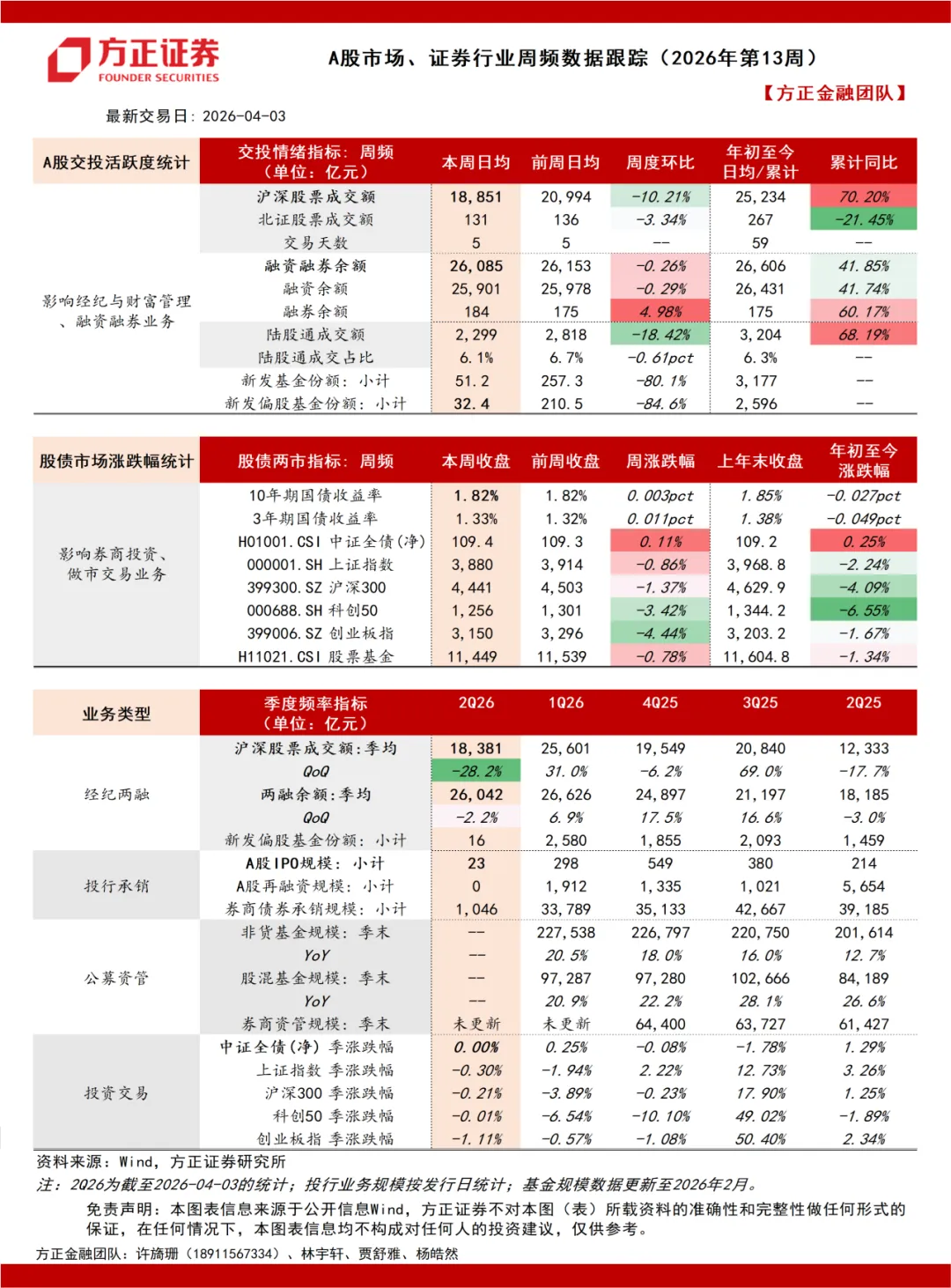 方正证券
FOUNDER SECURITIES

A股市场、证券行业周频数据跟踪（2026年第13周）

【方正金融团队】

最新交易日：2026-04-03

| A股交投活跃度统计 | 交投情绪指标：周频（单位：亿元） | 本周日均 | 前周日均 | 周度环比 | 年初至今日均/累计 | 累计同比 |
|---|---|---|---|---|---|---|
| 影响经纪与财富管理、融资融券业务 | 沪深股票成交额 | 18,851 | 20,994 | -10.21% | 25,234 | 70.20% |
| | 北证股票成交额 | 131 | 136 | -3.34% | 267 | -21.45% |
| | 交易天数 | 5 | 5 | -- | 59 | -- |
| | 融资融券余额 | 26,085 | 26,153 | -0.26% | 26,606 | 41.85% |
| | 融资余额 | 25,901 | 25,978 | -0.29% | 26,431 | 41.74% |
| | 融券余额 | 184 | 175 | 4.98% | 175 | 60.17% |
| | 陆股通成交额 | 2,299 | 2,818 | -18.42% | 3,204 | 68.19% |
| | 陆股通成交占比 | 6.1% | 6.7% | -0.61pct | 6.3% | -- |
| | 新发基金份额：小计 | 51.2 | 257.3 | -80.1% | 3,177 | -- |
| | 新发偏股基金份额：小计 | 32.4 | 210.5 | -84.6% | 2,596 | -- |

| 股债市场涨跌幅统计 | 股债两市指标：周频 | 本周收盘 | 前周收盘 | 周涨跌幅 | 上年末收盘 | 年初至今涨跌幅 |
|---|---|---|---|---|---|---|
| 影响券商投资、做市交易业务 | 10年期国债收益率 | 1.82% | 1.82% | 0.003pct | 1.85% | -0.027pct |
| | 3年期国债收益率 | 1.33% | 1.32% | 0.011pct | 1.38% | -0.049pct |
| | H01001.CSI 中证全债(净) | 109.4 | 109.3 | 0.11% | 109.2 | 0.25% |
| | 000001.SH 上证指数 | 3,880 | 3,914 | -0.86% | 3,968.8 | -2.24% |
| | 399300.SZ 沪深300 | 4,441 | 4,503 | -1.37% | 4,629.9 | -4.09% |
| | 000688.SH 科创50 | 1,256 | 1,301 | -3.42% | 1,344.2 | -6.55% |
| | 399006.SZ 创业板指 | 3,150 | 3,296 | -4.44% | 3,203.2 | -1.67% |
| | H11021.CSI 股票基金 | 11,449 | 11,539 | -0.78% | 11,604.8 | -1.34% |

| 业务类型 | 季度频率指标（单位：亿元） | 2Q26 | 1Q26 | 4Q25 | 3Q25 | 2Q25 |
|---|---|---|---|---|---|---|
| 经纪两融 | 沪深股票成交额：季均 | 18,381 | 25,601 | 19,549 | 20,840 | 12,333 |
| | QoQ | -28.2% | 31.0% | -6.2% | 69.0% | -17.7% |
| | 两融余额：季均 | 26,042 | 26,626 | 24,897 | 21,197 | 18,185 |
| | QoQ | -2.2% | 6.9% | 17.5% | 16.6% | -3.0% |
| | 新发偏股基金份额：小计 | 16 | 2,580 | 1,855 | 2,093 | 1,459 |
| 投行承销 | A股IPO规模：小计 | 23 | 298 | 549 | 380 | 214 |
| | A股再融资规模：小计 | 0 | 1,912 | 1,335 | 1,021 | 5,654 |
| | 券商债券承销规模：小计 | 1,046 | 33,789 | 35,133 | 42,667 | 39,185 |
| 公募资管 | 非货基金规模：季末 | -- | 227,538 | 226,797 | 220,750 | 201,614 |
| | YoY | -- | 20.5% | 18.0% | 16.0% | 12.7% |
| | 股混基金规模：季末 | -- | 97,287 | 97,280 | 102,666 | 84,189 |
| | YoY | -- | 20.9% | 22.2% | 28.1% | 26.6% |
| | 券商资管规模：季末 | 未更新 | 未更新 | 64,400 | 63,727 | 61,427 |
| 投资交易 | 中证全债(净) 季涨跌幅 | 0.00% | 0.25% | -0.08% | -1.78% | 1.29% |
| | 上证指数 季涨跌幅 | -0.30% | -1.94% | 2.22% | 12.73% | 3.26% |
| | 沪深300 季涨跌幅 | -0.21% | -3.89% | -0.23% | 17.90% | 1.25% |
| | 科创50 季涨跌幅 | -0.01% | -6.54% | -10.10% | 49.02% | -1.89% |
| | 创业板指 季涨跌幅 | -1.11% | -0.57% | -1.08% | 50.40% | 2.34% |

资料来源：Wind，方正证券研究所
注：2Q26为截至2026-04-03的统计；投行业务规模按发行日统计；基金规模数据更新至2026年2月。
免责声明：本图表信息来源于公开信息Wind，方正证券不对本图（表）所载资料的准确性和完整性做任何形式的保证，在任何情况下，本图表信息均不构成对任何人的投资建议，仅供参考。
方正金融团队：许旖珊（18911567334）、林宇轩、贾舒雅、杨皓然